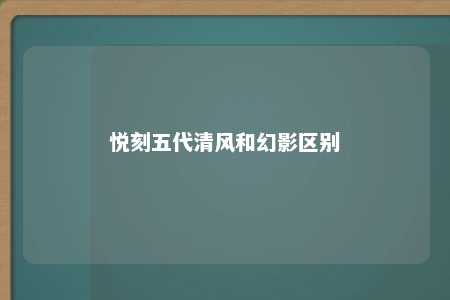 悦刻五代清风和幻影区别